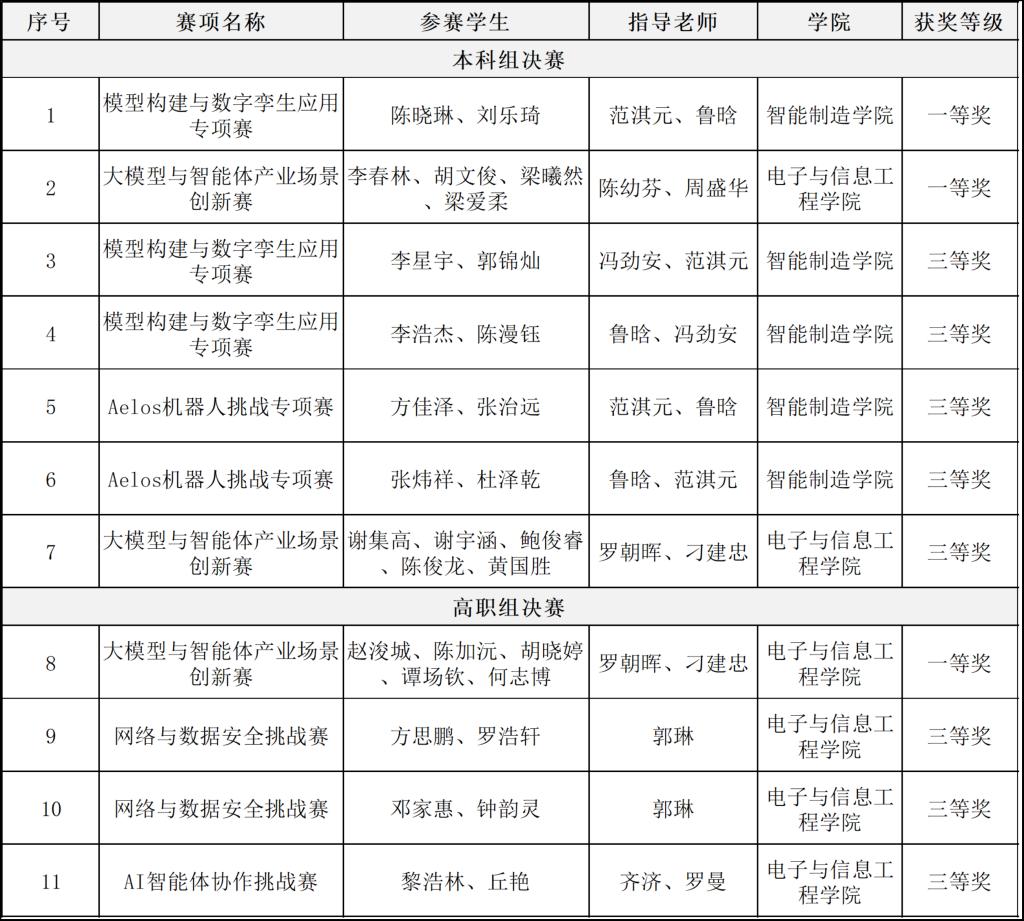 | 序号 | 赛项名称 | 参赛学生 | 指导老师 | 学院 | 获奖等级 |
|---|---|---|---|---|---|
| 本科组决赛 | | | | | |
| 1 | 模型构建与数字孪生应用专项赛 | 陈晓琳、刘乐琦 | 范淇元、鲁晗 | 智能制造学院 | 一等奖 |
| 2 | 大模型与智能体产业场景创新赛 | 李春林、胡文俊、梁曦然、梁爱柔 | 陈幼芬、周盛华 | 电子与信息工程学院 | 一等奖 |
| 3 | 模型构建与数字孪生应用专项赛 | 李星宇、郭锦灿 | 冯劲安、范淇元 | 智能制造学院 | 三等奖 |
| 4 | 模型构建与数字孪生应用专项赛 | 李浩杰、陈漫钰 | 鲁晗、冯劲安 | 智能制造学院 | 三等奖 |
| 5 | Aelos机器人挑战专项赛 | 方佳泽、张治远 | 范淇元、鲁晗 | 智能制造学院 | 三等奖 |
| 6 | Aelos机器人挑战专项赛 | 张炜祥、杜泽乾 | 鲁晗、范淇元 | 智能制造学院 | 三等奖 |
| 7 | 大模型与智能体产业场景创新赛 | 谢集高、谢宇涵、鲍俊睿、陈俊龙、黄国胜 | 罗朝晖、刁建忠 | 电子与信息工程学院 | 三等奖 |
| 高职组决赛 | | | | | |
| 8 | 大模型与智能体产业场景创新赛 | 赵浚城、陈加沅、胡晓婷、谭场钦、何志博 | 罗朝晖、刁建忠 | 电子与信息工程学院 | 一等奖 |
| 9 | 网络与数据安全挑战赛 | 方思鹏、罗浩轩 | 郭琳 | 电子与信息工程学院 | 三等奖 |
| 10 | 网络与数据安全挑战赛 | 邓家惠、钟韵灵 | 郭琳 | 电子与信息工程学院 | 三等奖 |
| 11 | AI智能体协作挑战赛 | 黎浩林、丘艳 | 齐济、罗曼 | 电子与信息工程学院 | 三等奖 |